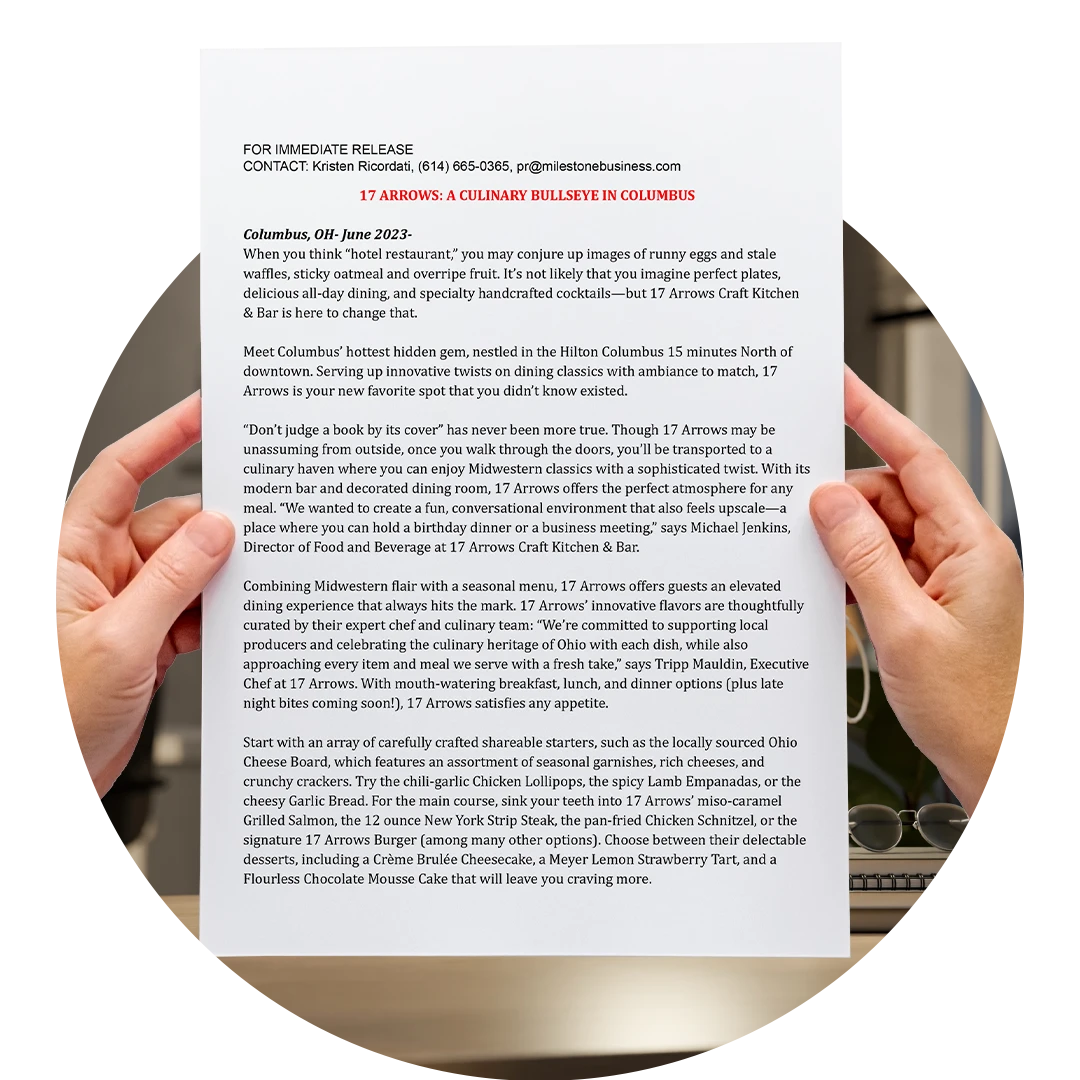 FOR IMMEDIATE RELEASE
CONTACT: Kristen Ricordati, (614) 665-0365, pr@milestonebusiness.com

17 ARROWS: A CULINARY BULLSEYE IN COLUMBUS

Columbus, OH- June 2023-
When you think “hotel restaurant,” you may conjure up images of runny eggs and stale waffles, sticky oatmeal and overripe fruit. It’s not likely that you imagine perfect plates, delicious all-day dining, and specialty handcrafted cocktails—but 17 Arrows Craft Kitchen & Bar is here to change that.

Meet Columbus’ hottest hidden gem, nestled in the Hilton Columbus 15 minutes North of downtown. Serving up innovative twists on dining classics with ambiance to match, 17 Arrows is your new favorite spot that you didn’t know existed.

“Don’t judge a book by its cover” has never been more true. Though 17 Arrows may be unassuming from outside, once you walk through the doors, you’ll be transported to a culinary haven where you can enjoy Midwestern classics with a sophisticated twist. With its modern bar and decorated dining room, 17 Arrows offers the perfect atmosphere for any meal. “We wanted to create a fun, conversational environment that also feels upscale—a place where you can hold a birthday dinner or a business meeting,” says Michael Jenkins, Director of Food and Beverage at 17 Arrows Craft Kitchen & Bar.

Combining Midwestern flair with a seasonal menu, 17 Arrows offers guests an elevated dining experience that always hits the mark. 17 Arrows’ innovative flavors are thoughtfully curated by their expert chef and culinary team: “We’re committed to supporting local producers and celebrating the culinary heritage of Ohio with each dish, while also approaching every item and meal we serve with a fresh take,” says Tripp Mauldin, Executive Chef at 17 Arrows. With mouth-watering breakfast, lunch, and dinner options (plus late night bites coming soon!), 17 Arrows satisfies any appetite.

Start with an array of carefully crafted shareable starters, such as the locally sourced Ohio Cheese Board, which features an assortment of seasonal garnishes, rich cheeses, and crunchy crackers. Try the chili-garlic Chicken Lollipops, the spicy Lamb Empanadas, or the cheesy Garlic Bread. For the main course, sink your teeth into 17 Arrows’ miso-caramel Grilled Salmon, the 12 ounce New York Strip Steak, the pan-fried Chicken Schnitzel, or the signature 17 Arrows Burger (among many other options). Choose between their delectable desserts, including a Crème Brulée Cheesecake, a Meyer Lemon Strawberry Tart, and a Flourless Chocolate Mousse Cake that will leave you craving more.